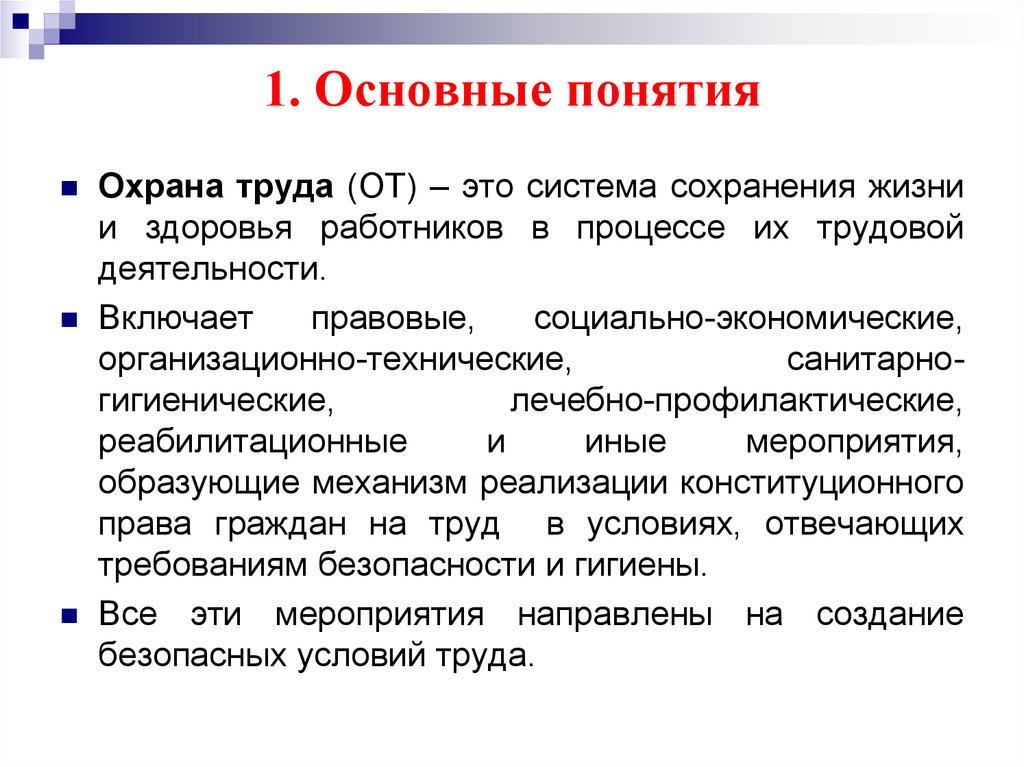 1. Основные понятия

Охрана труда (ОТ) – это система сохранения жизни и здоровья работников в процессе их трудовой деятельности.

Включает правовые, социально-экономические, организационно-технические, санитарно-гигиенические, лечебно-профилактические, реабилитационные и иные мероприятия, образующие механизм реализации конституционного права граждан на труд в условиях, отвечающих требованиям безопасности и гигиены.

Все эти мероприятия направлены на создание безопасных условий труда.